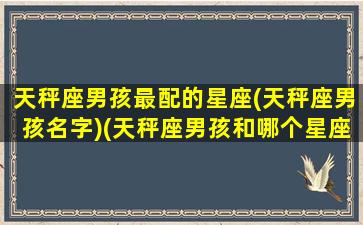 天秤座男孩最配的星座(天秤座男孩名字)(天秤座男孩和哪个星座